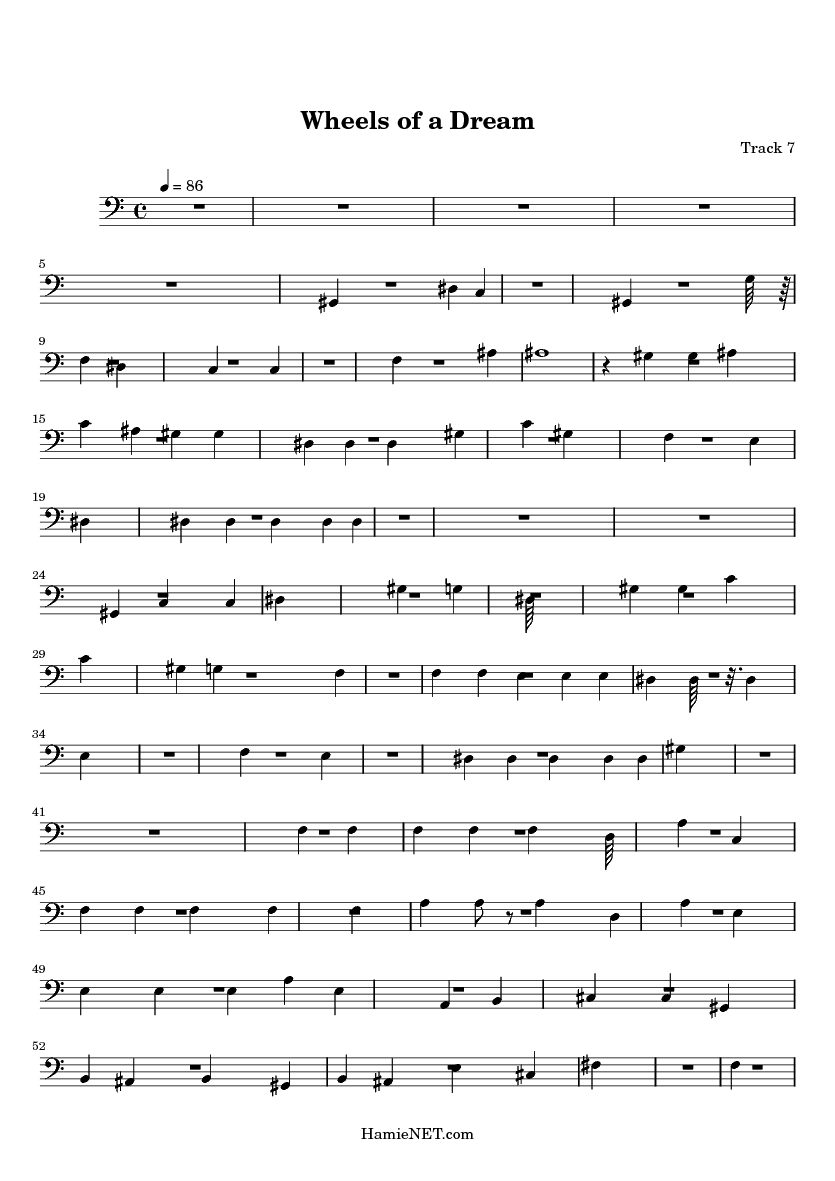 Wheels of a Dream

Track 7

= 86

5

9

15

19

24

29

34

41

45

49

52

HamieNET.com